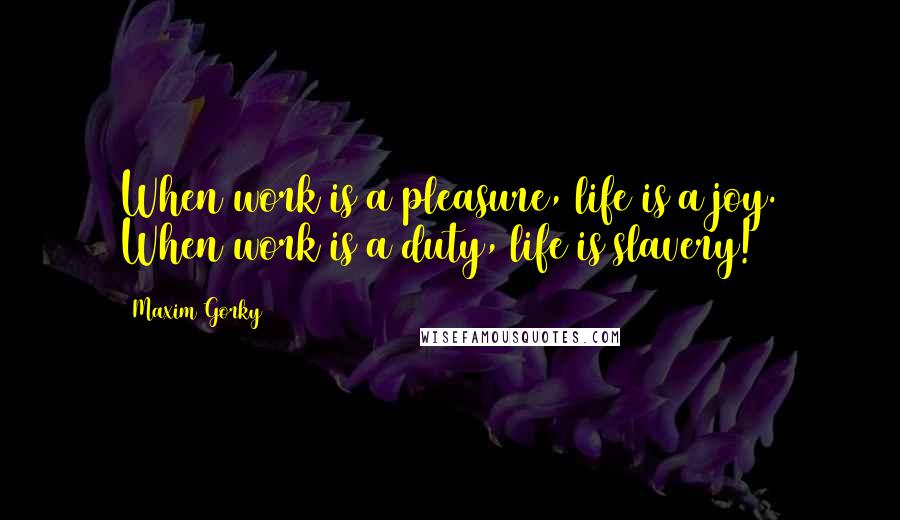 When work is a pleasure, life is a joy. When work is a duty, life is slavery!

Maxim Gorky

WISEFAMOUSQUOTES.COM